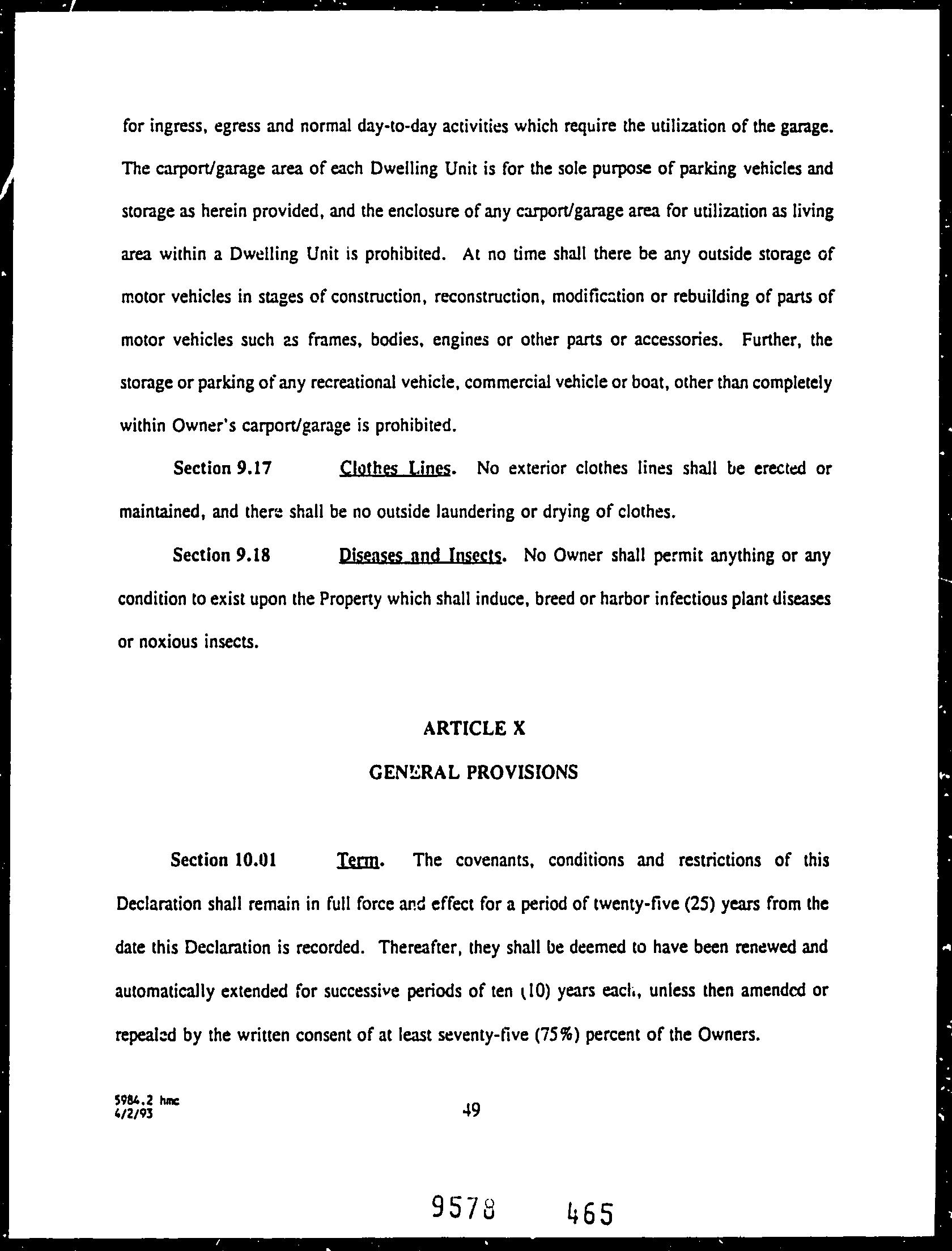 for ingress, egress and normal day-to-day activities which require the utilization of the garage. The carport/garage area of each Dwelling Unit is for the sole purpose of parking vehicles and storage as herein provided, and the enclosure of any carport/garage area for utilization as living area within a Dwelling Unit is prohibited. At no time shall there be any outside storage of motor vehicles in stages of construction, reconstruction, modification or rebuilding of parts of motor vehicles such as frames, bodies, engines or other parts or accessories. Further, the storage or parking of any recreational vehicle, commercial vehicle or boat, other than completely within Owner's carport/garage is prohibited.

Section 9.17 Clothes Lines. No exterior clothes lines shall be erected or maintained, and there shall be no outside laundering or drying of clothes.

Section 9.18 Diseases and Insects. No Owner shall permit anything or any condition to exist upon the Property which shall induce, breed or harbor infectious plant diseases or noxious insects.

ARTICLE X

GENERAL PROVISIONS

Section 10.01 Term. The covenants, conditions and restrictions of this Declaration shall remain in full force and effect for a period of twenty-five (25) years from the date this Declaration is recorded. Thereafter, they shall be deemed to have been renewed and automatically extended for successive periods of ten (10) years each, unless then amended or repealed by the written consent of at least seventy-five (75%) percent of the Owners.

5984.2 hmc
4/2/93

49

9578 465